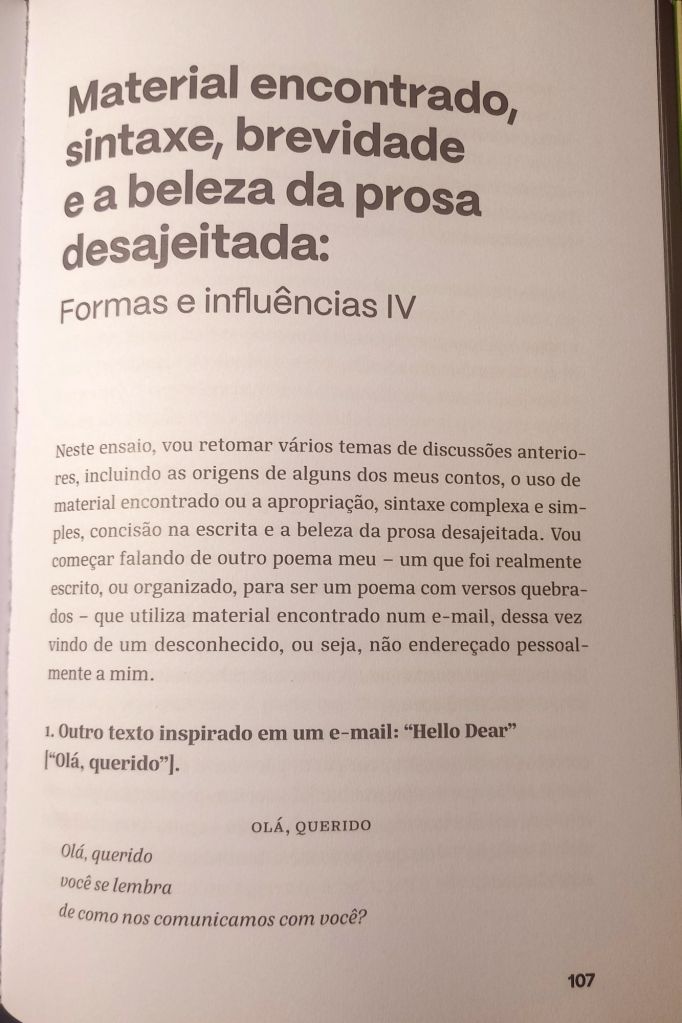 Material encontrado, sintaxe, brevidade e a beleza da prosa desajeitada:

Formas e influências IV

Neste ensaio, vou retomar vários temas de discussões anteriores, incluindo as origens de alguns dos meus contos, o uso de material encontrado ou a apropriação, sintaxe complexa e simples, concisão na escrita e a beleza da prosa desajeitada. Vou começar falando de outro poema meu – um que foi realmente escrito, ou organizado, para ser um poema com versos quebrados – que utiliza material encontrado num e-mail, dessa vez vindo de um desconhecido, ou seja, não endereçado pessoalmente a mim.

1. Outro texto inspirado em um e-mail: "Hello Dear" ["Olá, querido"].

OLÁ, QUERIDO
Olá, querido
você se lembra
de como nos comunicamos com você?

107